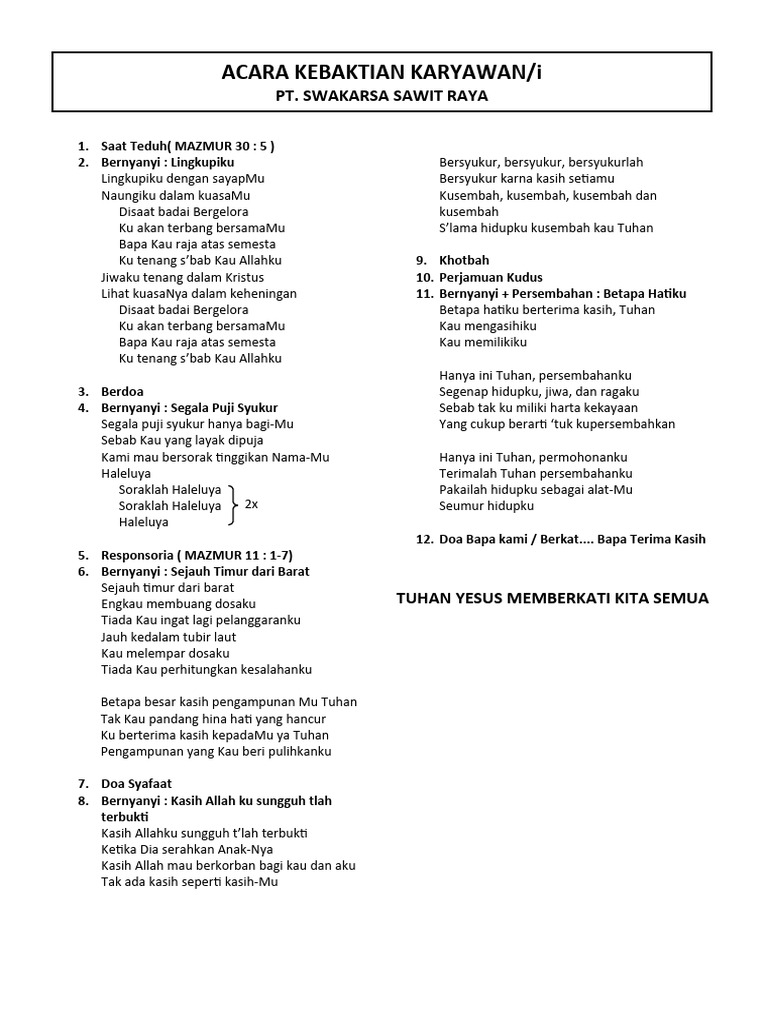 ACARA KEBAKTIAN KARYAWAN/i
PT. SWAKARSA SAWIT RAYA

1. Saat Teduh( MAZMUR 30 : 5 )
2. Bernyanyi : Lingkupiku
Lingkupiku dengan sayapMu
Naungiku dalam kuasaMu
Disaat badai Bergelora
Ku akan terbang bersamaMu
Bapa Kau raja atas semesta
Ku tenang s'bab Kau Allahku
Jiwaku tenang dalam Kristus
Lihat kuasaNya dalam keheningan
Disaat badai Bergelora
Ku akan terbang bersamaMu
Bapa Kau raja atas semesta
Ku tenang s'bab Kau Allahku

3. Berdoa
4. Bernyanyi : Segala Puji Syukur
Segala puji syukur hanya bagi-Mu
Sebab Kau yang layak dipuja
Kami mau bersorak tinggikan Nama-Mu
Haleluya
Soraklah Haleluya
Soraklah Haleluya 2x
Haleluya

5. Responsoria ( MAZMUR 11 : 1-7)
6. Bernyanyi : Sejauh Timur dari Barat
Sejauh timur dari barat
Engkau membuang dosaku
Tiada Kau ingat lagi pelanggaranku
Jauh kedalam tubir laut
Kau melempar dosaku
Tiada Kau perhitungkan kesalahanku

Betapa besar kasih pengampunan Mu Tuhan
Tak Kau pandang hina hati yang hancur
Ku berterima kasih kepadaMu ya Tuhan
Pengampunan yang Kau beri pulihkanku

7. Doa Syafaat
8. Bernyanyi : Kasih Allah ku sungguh tlah terbukti
Kasih Allahku sungguh t'lah terbukti
Ketika Dia serahkan Anak-Nya
Kasih Allah mau berkorban bagi kau dan aku
Tak ada kasih seperti kasih-Mu

Bersyukur, bersyukur, bersyukurlah
Bersyukur karna kasih setiamu
Kusembah, kusembah, kusembah dan kusembah
S'lama hidupku kusembah kau Tuhan

9. Khotbah
10. Perjamuan Kudus
11. Bernyanyi + Persembahan : Betapa Hatiku
Betapa hatiku berterima kasih, Tuhan
Kau mengasihiku
Kau memilikiku

Hanya ini Tuhan, persembahanku
Segenap hidupku, jiwa, dan ragaku
Sebab tak ku miliki harta kekayaan
Yang cukup berarti 'tuk kupersembahkan

Hanya ini Tuhan, permohonanku
Terimalah Tuhan persembahanku
Pakailah hidupku sebagai alat-Mu
Seumur hidupku

12. Doa Bapa kami / Berkat.... Bapa Terima Kasih

TUHAN YESUS MEMBERKATI KITA SEMUA